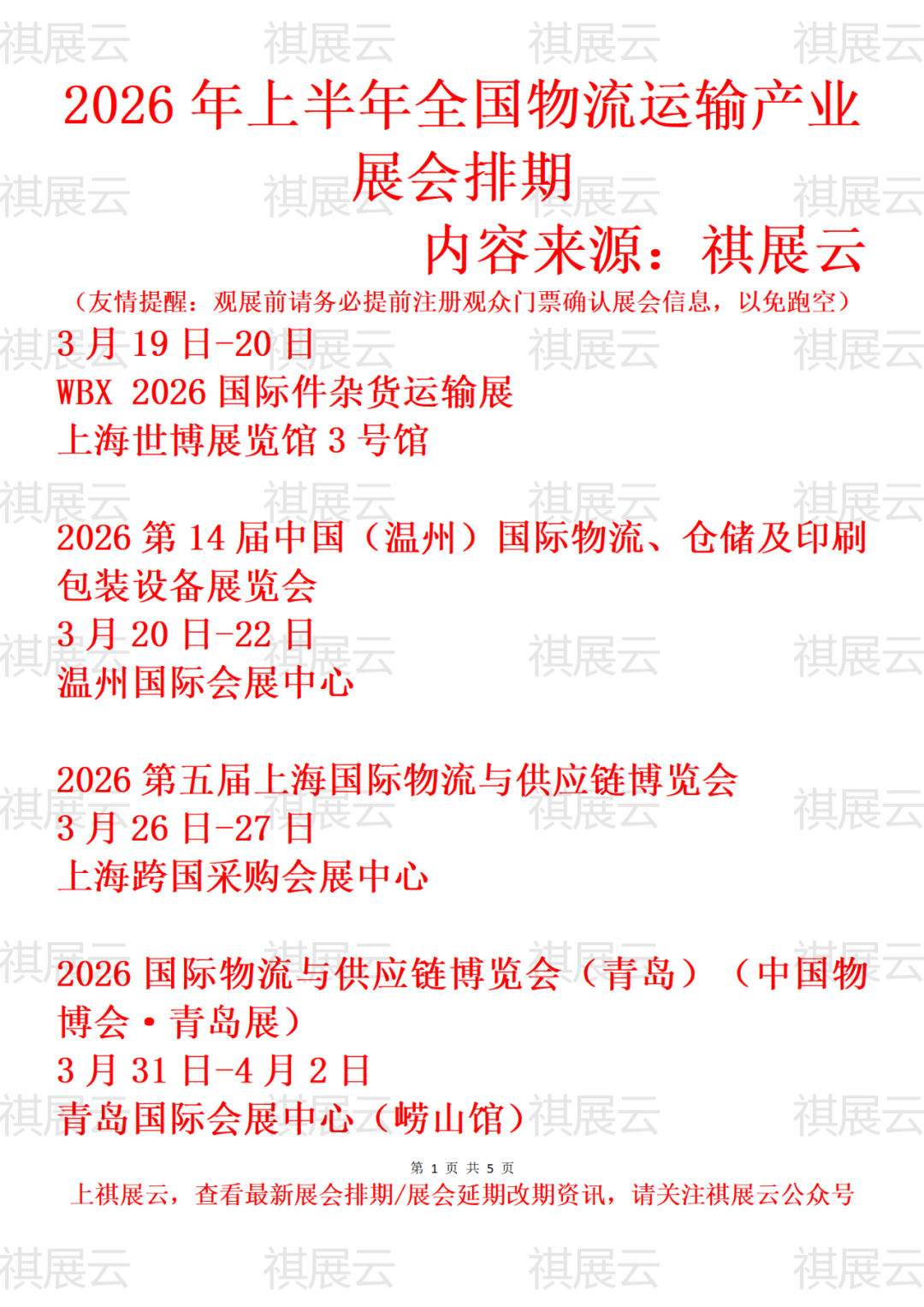 2026年上半年全国物流运输产业展会排期

内容来源：祺展云

（友情提醒：观展前请务必提前注册观众门票确认展会信息，以免跑空）

3月19日-20日
WBX 2026国际件杂货运输展
上海世博展览馆3号馆

2026第14届中国（温州）国际物流、仓储及印刷包装设备展览会
3月20日-22日
温州国际会展中心

2026第五届上海国际物流与供应链博览会
3月26日-27日
上海跨国采购会展中心

2026国际物流与供应链博览会（青岛）（中国物博会·青岛展）
3月31日-4月2日
青岛国际会展中心（崂山馆）

第1页 共5页

上祺展云，查看最新展会排期/展会延期改期资讯，请关注祺展云公众号

祺展云